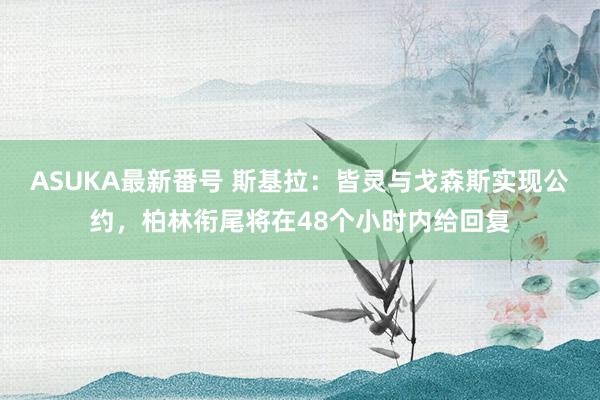 ASUKA最新番号 斯基拉：皆灵与戈森斯实现公约，柏林衔尾将在48个小时内给回复